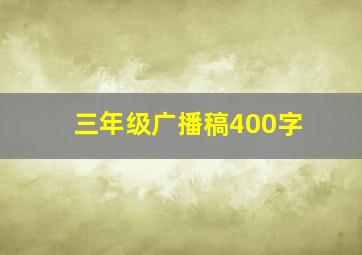 三年级广播稿400字